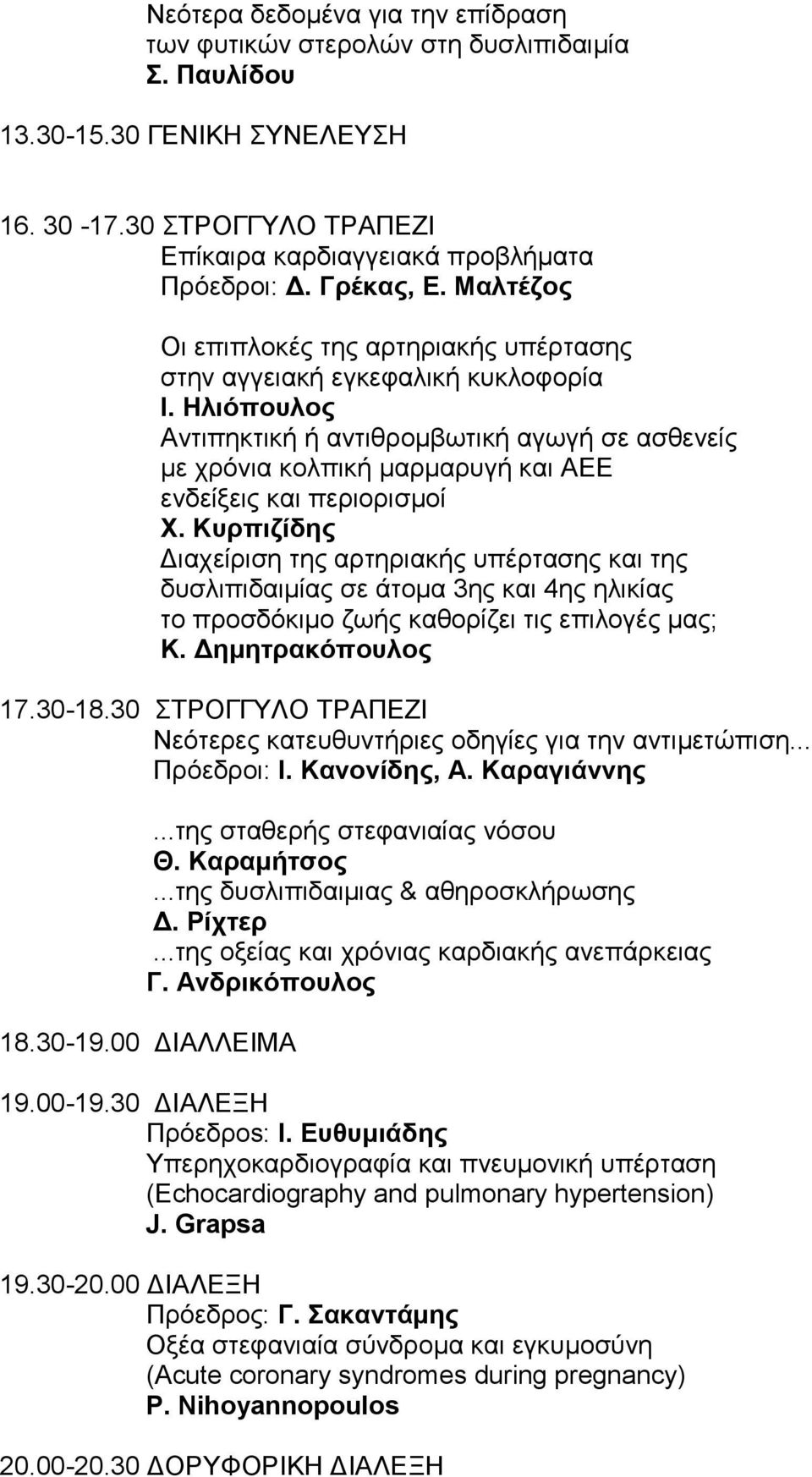 Νεότερα δεδομένα για την επίδραση των φυτικών στερολών στη δυσλιπιδαιμία
Σ. Παυλίδου

13.30-15.30 ΓΕΝΙΚΗ ΣΥΝΕΛΕΥΣΗ

16. 30 -17.30 ΣΤΡΟΓΓΥΛΟ ΤΡΑΠΕΖΙ
Επίκαιρα καρδιαγγειακά προβλήματα
Πρόεδροι: Δ. Γρέκας, Ε. Μαλτέζος

Οι επιπλοκές της αρτηριακής υπέρτασης στην αγγειακή εγκεφαλική κυκλοφορία
Ι. Ηλιόπουλος
Αντιπηκτική ή αντιθρομβωτική αγωγή σε ασθενείς με χρόνια κολπική μαρμαρυγή και ΑΕΕ ενδείξεις και περιορισμοί
Χ. Κυρπιζίδης
Διαχείριση της αρτηριακής υπέρτασης και της δυσλιπιδαιμίας σε άτομα 3ης και 4ης ηλικίας το προσδόκιμο ζωής καθορίζει τις επιλογές μας;
Κ. Δημητρακόπουλος

17.30-18.30 ΣΤΡΟΓΓΥΛΟ ΤΡΑΠΕΖΙ
Νεότερες κατευθυντήριες οδηγίες για την αντιμετώπιση...
Πρόεδροι: Ι. Κανονίδης, Α. Καραγιάννης

...της σταθερής στεφανιαίας νόσου
Θ. Καραμήτσος
...της δυσλιπιδαιμιας & αθηροσκλήρωσης
Δ. Ρίχτερ
...της οξείας και χρόνιας καρδιακής ανεπάρκειας
Γ. Ανδρικόπουλος

18.30-19.00 ΔΙΑΛΛΕΙΜΑ

19.00-19.30 ΔΙΑΛΕΞΗ
Πρόεδρος: Ι. Ευθυμιάδης
Υπερηχοκαρδιογραφία και πνευμονική υπέρταση
(Echocardiography and pulmonary hypertension)
J. Grapsa

19.30-20.00 ΔΙΑΛΕΞΗ
Πρόεδρος: Γ. Σακαντάμης
Οξέα στεφανιαία σύνδρομα και εγκυμοσύνη
(Acute coronary syndromes during pregnancy)
P. Nihoyannopoulos

20.00-20.30 ΔΟΡΥΦΟΡΙΚΗ ΔΙΑΛΕΞΗ